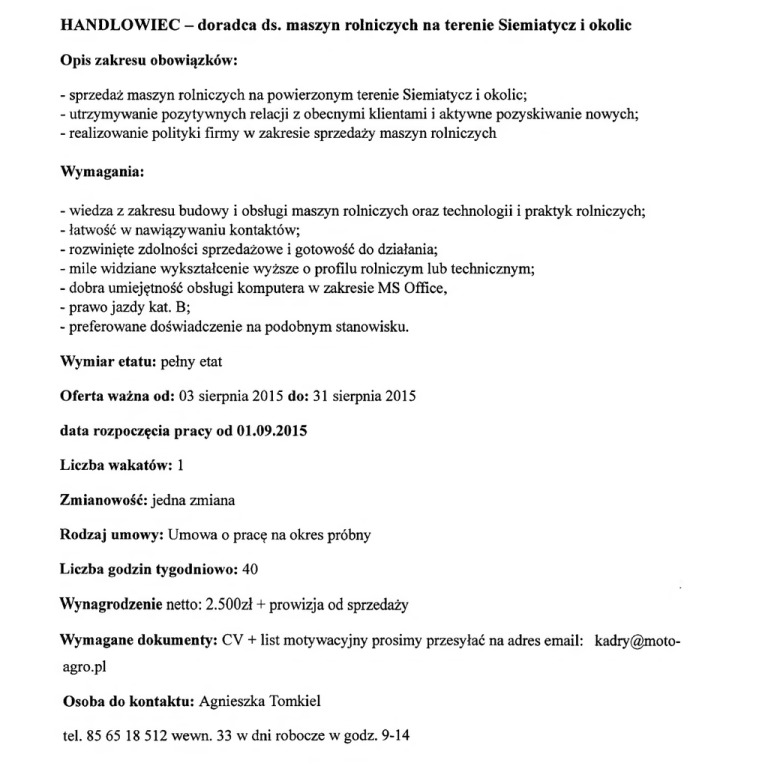 HANDLOWIEC – doradca ds. maszyn rolniczych na terenie Siemiatycz i okolic

Opis zakresu obowiązków:

- sprzedaż maszyn rolniczych na powierzonym terenie Siemiatycz i okolic;
- utrzymywanie pozytywnych relacji z obecnymi klientami i aktywne pozyskiwanie nowych;
- realizowanie polityki firmy w zakresie sprzedaży maszyn rolniczych

Wymagania:

- wiedza z zakresu budowy i obsługi maszyn rolniczych oraz technologii i praktyk rolniczych;
- łatwość w nawiązywaniu kontaktów;
- rozwinięte zdolności sprzedażowe i gotowość do działania;
- mile widziane wykształcenie wyższe o profilu rolniczym lub technicznym;
- dobra umiejętność obsługi komputera w zakresie MS Office,
- prawo jazdy kat. B;
- preferowane doświadczenie na podobnym stanowisku.

Wymiar etatu: pełny etat

Oferta ważna od: 03 sierpnia 2015 do: 31 sierpnia 2015

data rozpoczęcia pracy od 01.09.2015

Liczba wakatów: 1

Zmianowość: jedna zmiana

Rodzaj umowy: Umowa o pracę na okres próbny

Liczba godzin tygodniowo: 40

Wynagrodzenie netto: 2.500zł + prowizja od sprzedaży

Wymagane dokumenty: CV + list motywacyjny prosimy przesyłać na adres email: kadry@moto-agro.pl

Osoba do kontaktu: Agnieszka Tomkiel

tel. 85 65 18 512 wewn. 33 w dni robocze w godz. 9-14